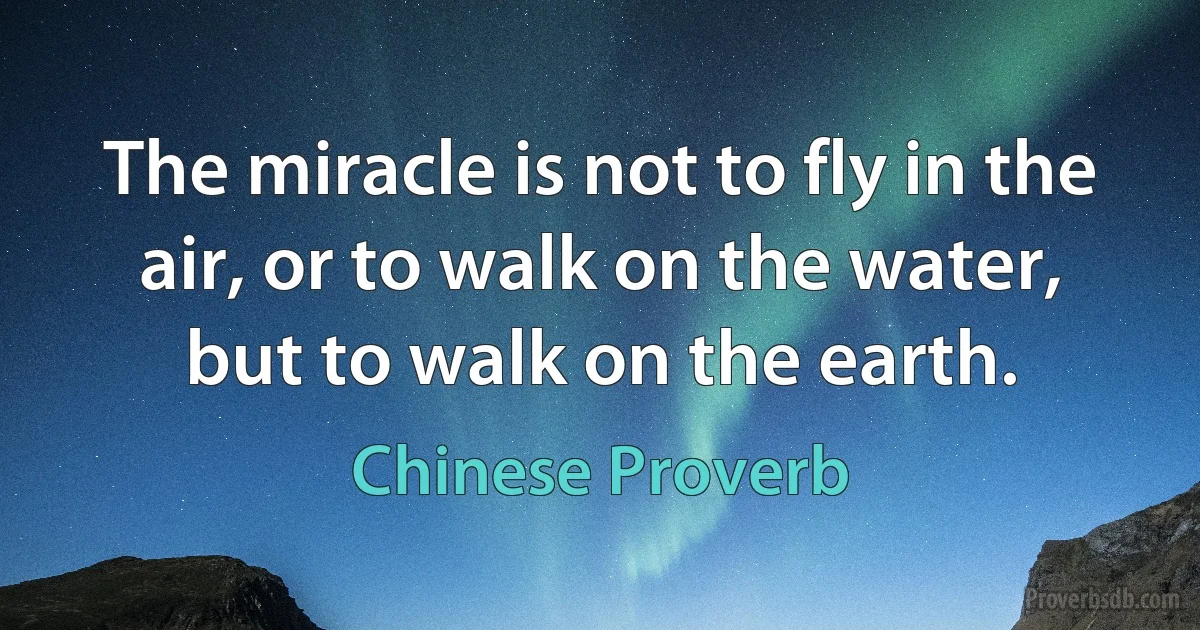 The miracle is not to fly in the air, or to walk on the water, but to walk on the earth.

Chinese Proverb

Proverbsdb.com